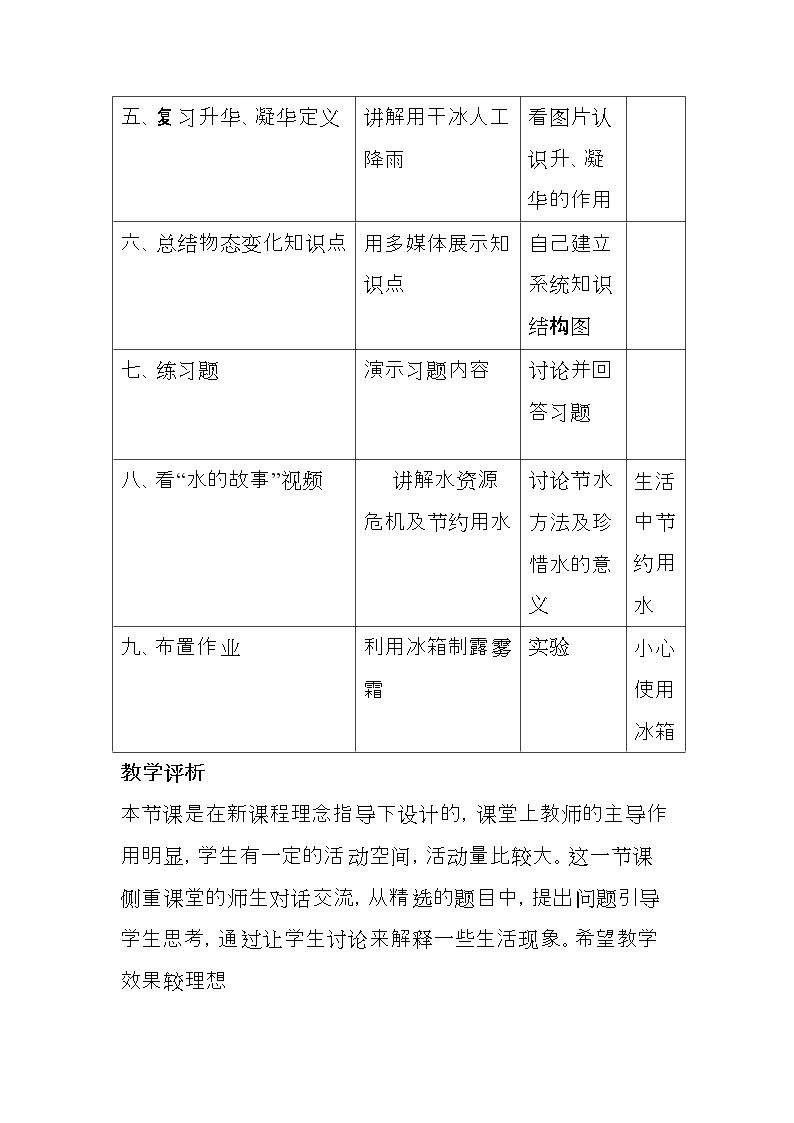 | 五、复习升华、凝华定义 | 讲解用干冰人工降雨 | 看图片认识升、凝华的作用 |  |
|---|---|---|---|
| 六、总结物态变化知识点 | 用多媒体展示知识点 | 自己建立系统知识结构图 |  |
| 七、练习题 | 演示习题内容 | 讨论并回答习题 |  |
| 八、看“水的故事”视频 | 讲解水资源危机及节约用水 | 讨论节水方法及珍惜水的意义 | 生活中节约用水 |
| 九、布置作业 | 利用冰箱制露雾霜 | 实验 | 小心使用冰箱 |

教学评析

本节课是在新课程理念指导下设计的，课堂上教师的主导作用明显，学生有一定的活动空间，活动量比较大。这一节课侧重课堂的师生对话交流，从精选的题目中，提出问题引导学生思考，通过让学生讨论来解释一些生活现象。希望教学效果较理想